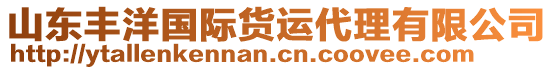 山东丰洋国际货运代理有限公司
http://ytallenkennan.cn.coovee.com